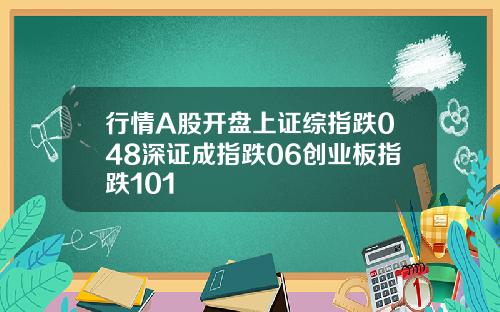 行情A股开盘上证综指跌048深证成指跌06创业板指跌101